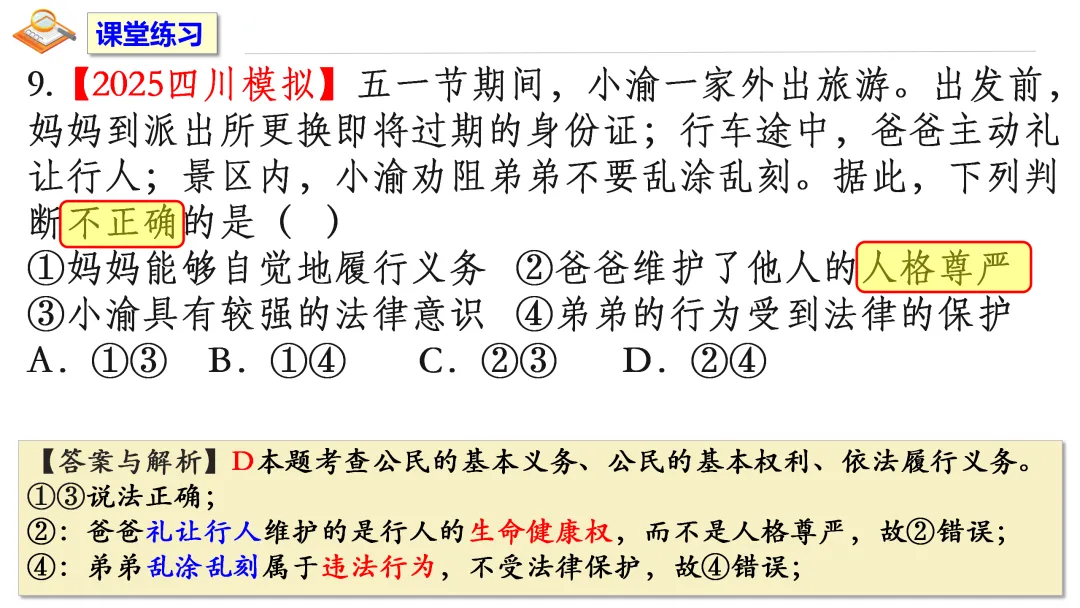 课堂练习

9.【2025四川模拟】五一节期间，小渝一家外出旅游。出发前，妈妈到派出所更换即将过期的身份证；行车途中，爸爸主动礼让行人；景区内，小渝劝阻弟弟不要乱涂乱刻。据此，下列判断不正确的是（ ）
①妈妈能够自觉地履行义务 ②爸爸维护了他人的人格尊严
③小渝具有较强的法律意识 ④弟弟的行为受到法律的保护
A．①③ B．①④ C．②③ D．②④

【答案与解析】D本题考查公民的基本义务、公民的基本权利、依法履行义务。
①③说法正确；
②：爸爸礼让行人维护的是行人的生命健康权，而不是人格尊严，故②错误；
④：弟弟乱涂乱刻属于违法行为，不受法律保护，故④错误；